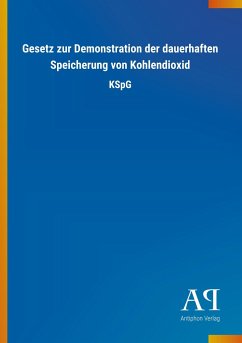 Gesetz zur Demonstration der dauerhaften Speicherung von Kohlendioxid

KSpG

AP

Antiphon Verlag